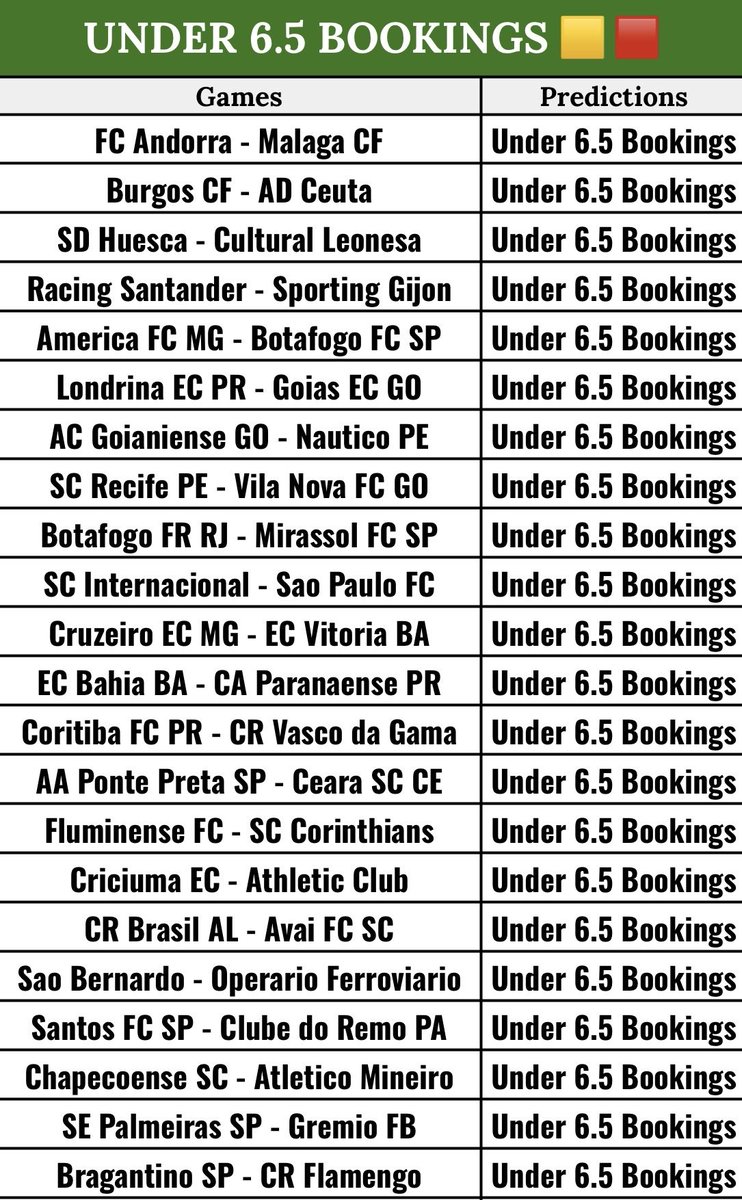 UNDER 6.5 BOOKINGS 🟨🟥

| Games | Predictions |
|---|---|
| FC Andorra - Malaga CF | Under 6.5 Bookings |
| Burgos CF - AD Ceuta | Under 6.5 Bookings |
| SD Huesca - Cultural Leonesa | Under 6.5 Bookings |
| Racing Santander - Sporting Gijon | Under 6.5 Bookings |
| America FC MG - Botafogo FC SP | Under 6.5 Bookings |
| Londrina EC PR - Goias EC GO | Under 6.5 Bookings |
| AC Goianiense GO - Nautico PE | Under 6.5 Bookings |
| SC Recife PE - Vila Nova FC GO | Under 6.5 Bookings |
| Botafogo FR RJ - Mirassol FC SP | Under 6.5 Bookings |
| SC Internacional - Sao Paulo FC | Under 6.5 Bookings |
| Cruzeiro EC MG - EC Vitoria BA | Under 6.5 Bookings |
| EC Bahia BA - CA Paranaense PR | Under 6.5 Bookings |
| Coritiba FC PR - CR Vasco da Gama | Under 6.5 Bookings |
| AA Ponte Preta SP - Ceara SC CE | Under 6.5 Bookings |
| Fluminense FC - SC Corinthians | Under 6.5 Bookings |
| Criciuma EC - Athletic Club | Under 6.5 Bookings |
| CR Brasil AL - Avai FC SC | Under 6.5 Bookings |
| Sao Bernardo - Operario Ferroviario | Under 6.5 Bookings |
| Santos FC SP - Clube do Remo PA | Under 6.5 Bookings |
| Chapecoense SC - Atletico Mineiro | Under 6.5 Bookings |
| SE Palmeiras SP - Gremio FB | Under 6.5 Bookings |
| Bragantino SP - CR Flamengo | Under 6.5 Bookings |